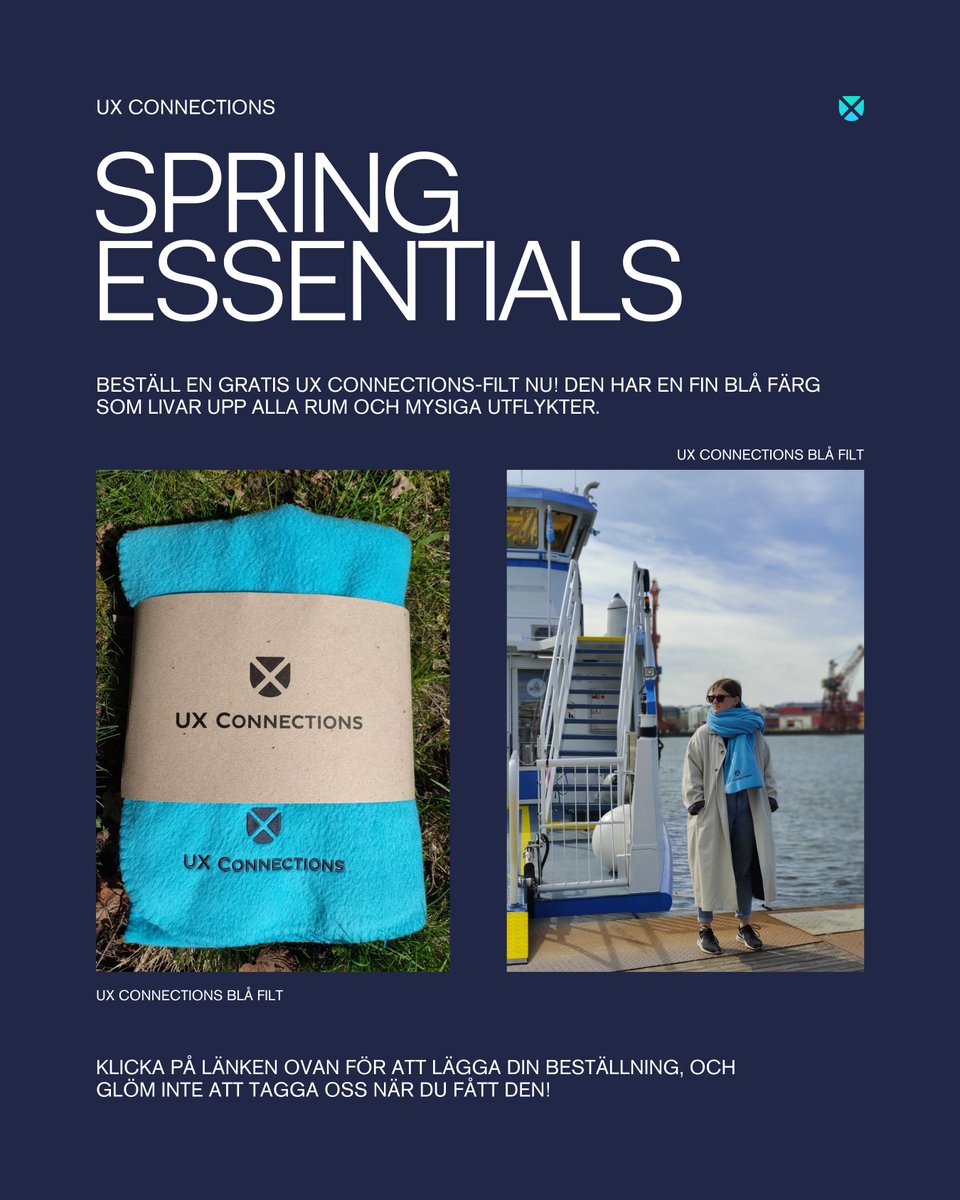 UX CONNECTIONS

SPRING ESSENTIALS

BESTÄLL EN GRATIS UX CONNECTIONS-FILT NU! DEN HAR EN FIN BLÅ FÄRG SOM LIVAR UPP ALLA RUM OCH MYSIGA UTFLYKTER.

UX CONNECTIONS BLÅ FILT

UX CONNECTIONS

UX CONNECTIONS

UX CONNECTIONS BLÅ FILT

KLICKA PÅ LÄNKEN OVAN FÖR ATT LÄGGA DIN BESTÄLLNING, OCH GLÖM INTE ATT TAGGA OSS NÄR DU FÅTT DEN!